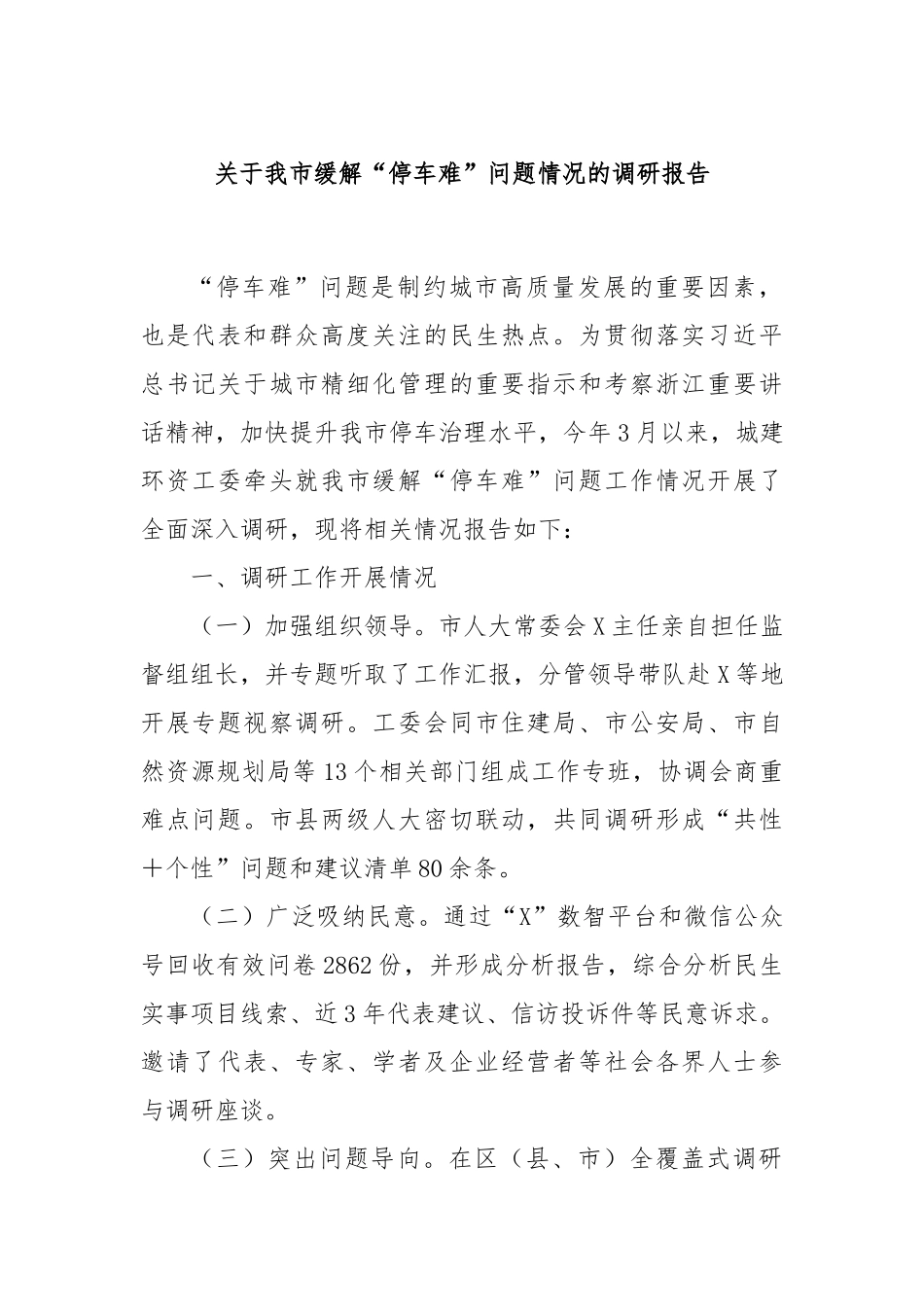 关于我市缓解“停车难”问题情况的调研报告

“停车难”问题是制约城市高质量发展的重要因素，也是代表和群众高度关注的民生热点。为贯彻落实习近平总书记关于城市精细化管理的重要指示和考察浙江重要讲话精神，加快提升我市停车治理水平，今年3月以来，城建环资工委牵头就我市缓解“停车难”问题工作情况开展了全面深入调研，现将相关情况报告如下：

一、调研工作开展情况

（一）加强组织领导。市人大常委会X主任亲自担任监督组组长，并专题听取了工作汇报，分管领导带队赴X等地开展专题视察调研。工委会同市住建局、市公安局、市自然资源规划局等13个相关部门组成工作专班，协调会商重难点问题。市县两级人大密切联动，共同调研形成“共性+个性”问题和建议清单80余条。

（二）广泛吸纳民意。通过“X”数智平台和微信公众号回收有效问卷2862份，并形成分析报告，综合分析民生实事项目线索、近3年代表建议、信访投诉件等民意诉求。邀请了代表、专家、学者及企业经营者等社会各界人士参与调研座谈。

（三）突出问题导向。在区（县、市）全覆盖式调研